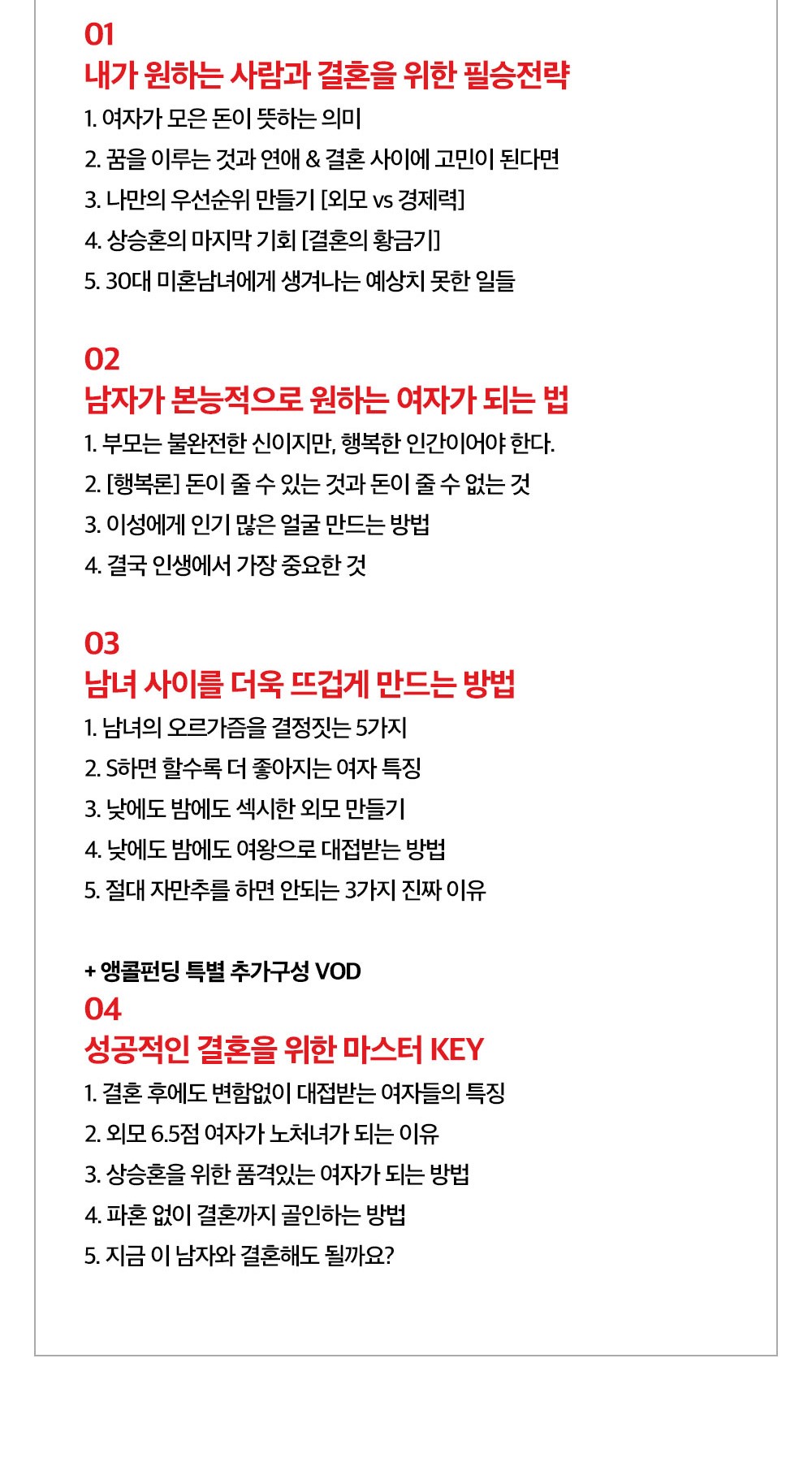 01
내가 원하는 사람과 결혼을 위한 필승전략

1. 여자가 모은 돈이 뜻하는 의미
2. 꿈을 이루는 것과 연애 & 결혼 사이에 고민이 된다면
3. 나만의 우선순위 만들기 [외모 vs 경제력]
4. 상승혼의 마지막 기회 [결혼의 황금기]
5. 30대 미혼남녀에게 생겨나는 예상치 못한 일들

02
남자가 본능적으로 원하는 여자가 되는 법

1. 부모는 불완전한 신이지만, 행복한 인간이어야 한다.
2. [행복론] 돈이 줄 수 있는 것과 돈이 줄 수 없는 것
3. 이성에게 인기 많은 얼굴 만드는 방법
4. 결국 인생에서 가장 중요한 것

03
남녀 사이를 더욱 뜨겁게 만드는 방법

1. 남녀의 오르가즘을 결정짓는 5가지
2. S하면 할수록 더 좋아지는 여자 특징
3. 낮에도 밤에도 섹시한 외모 만들기
4. 낮에도 밤에도 여왕으로 대접받는 방법
5. 절대 자만추를 하면 안되는 3가지 진짜 이유

+ 앵콜펀딩 특별 추가구성 VOD
04
성공적인 결혼을 위한 마스터 KEY

1. 결혼 후에도 변함없이 대접받는 여자들의 특징
2. 외모 6.5점 여자가 노처녀가 되는 이유
3. 상승혼을 위한 품격있는 여자가 되는 방법
4. 파혼 없이 결혼까지 골인하는 방법
5. 지금 이 남자와 결혼해도 될까요?